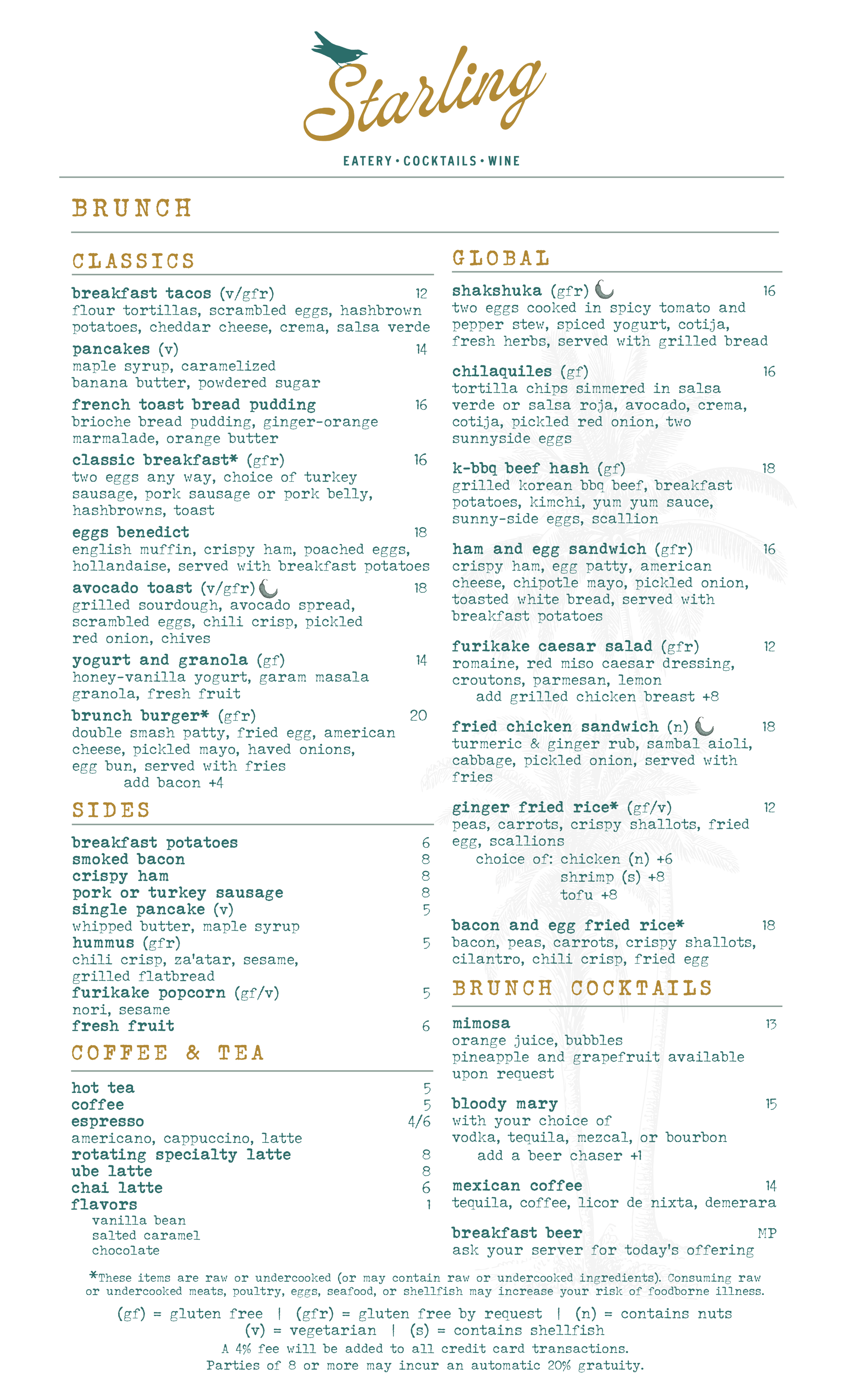 Starling

EATERY • COCKTAILS • WINE

BRUNCH

CLASSICS

breakfast tacos (v/gfr) 12
flour tortillas, scrambled eggs, hashbrown potatoes, cheddar cheese, crema, salsa verde

pancakes (v) 14
maple syrup, caramelized banana butter, powdered sugar

french toast bread pudding 16
brioche bread pudding, ginger-orange marmalade, orange butter

classic breakfast* (gfr) 16
two eggs any way, choice of turkey sausage, pork sausage or pork belly, hashbrowns, toast

eggs benedict 18
english muffin, crispy ham, poached eggs, hollandaise, served with breakfast potatoes

avocado toast (v/gfr) 18
grilled sourdough, avocado spread, scrambled eggs, chili crisp, pickled red onion, chives

yogurt and granola (gf) 14
honey-vanilla yogurt, garam masala granola, fresh fruit

brunch burger* (gfr) 20
double smash patty, fried egg, american cheese, pickled mayo, haved onions, egg bun, served with fries
add bacon +4

SIDES

breakfast potatoes 6
smoked bacon 8
crispy ham 8
pork or turkey sausage 8
single pancake (v) 5
whipped butter, maple syrup
hummus (gfr) 5
chili crisp, za'atar, sesame, grilled flatbread
furikake popcorn (gf/v) 5
nori, sesame
fresh fruit 6

COFFEE & TEA

hot tea 5
coffee 5
espresso 4/6
americano, cappuccino, latte
rotating specialty latte 8
ube latte 8
chai latte 6
flavors 1
vanilla bean
salted caramel
chocolate

GLOBAL

shakshuka (gfr) 16
two eggs cooked in spicy tomato and pepper stew, spiced yogurt, cotija, fresh herbs, served with grilled bread

chilaquiles (gf) 16
tortilla chips simmered in salsa verde or salsa roja, avocado, crema, cotija, pickled red onion, two sunnyside eggs

k-bbq beef hash (gf) 18
grilled korean bbq beef, breakfast potatoes, kimchi, yum yum sauce, sunny-side eggs, scallion

ham and egg sandwich (gfr) 16
crispy ham, egg patty, american cheese, chipotle mayo, pickled onion, toasted white bread, served with breakfast potatoes

furikake caesar salad (gfr) 12
romaine, red miso caesar dressing, croutons, parmesan, lemon
add grilled chicken breast +8

fried chicken sandwich (n) 18
turmeric & ginger rub, sambal aioli, cabbage, pickled onion, served with fries

ginger fried rice* (gf/v) 12
peas, carrots, crispy shallots, fried egg, scallions
choice of: chicken (n) +6
shrimp (s) +8
tofu +8

bacon and egg fried rice* 18
bacon, peas, carrots, crispy shallots, cilantro, chili crisp, fried egg

BRUNCH COCKTAILS

mimosa 13
orange juice, bubbles
pineapple and grapefruit available upon request

bloody mary 15
with your choice of
vodka, tequila, mezcal, or bourbon
add a beer chaser +1

mexican coffee 14
tequila, coffee, licor de nixta, demerara

breakfast beer MP
ask your server for today's offering

*These items are raw or undercooked (or may contain raw or undercooked ingredients). Consuming raw or undercooked meats, poultry, eggs, seafood, or shellfish may increase your risk of foodborne illness.

(gf) = gluten free | (gfr) = gluten free by request | (n) = contains nuts
(v) = vegetarian | (s) = contains shellfish
A 4% fee will be added to all credit card transactions.
Parties of 8 or more may incur an automatic 20% gratuity.